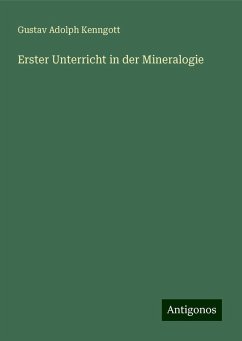 Gustav Adolph Kenngott

Erster Unterricht in der Mineralogie

Antigonos